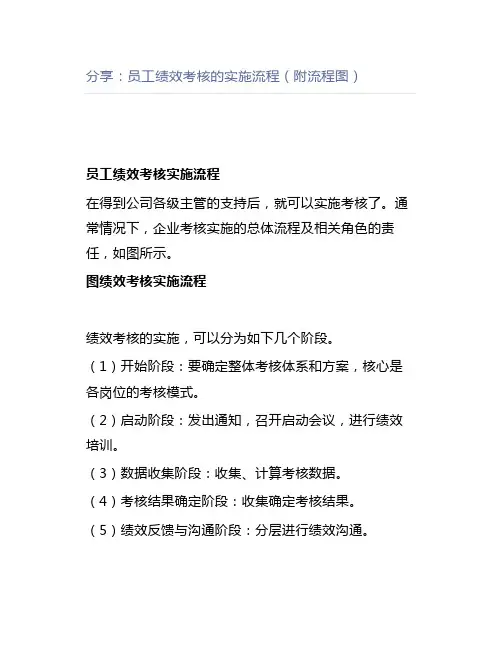 分享：员工绩效考核的实施流程（附流程图）

员工绩效考核实施流程

在得到公司各级主管的支持后，就可以实施考核了。通常情况下，企业考核实施的总体流程及相关角色的责任，如图所示。

图绩效考核实施流程

绩效考核的实施，可以分为如下几个阶段。

（1）开始阶段：要确定整体考核体系和方案，核心是各岗位的考核模式。

（2）启动阶段：发出通知，召开启动会议，进行绩效培训。

（3）数据收集阶段：收集、计算考核数据。

（4）考核结果确定阶段：收集确定考核结果。

（5）绩效反馈与沟通阶段：分层进行绩效沟通。